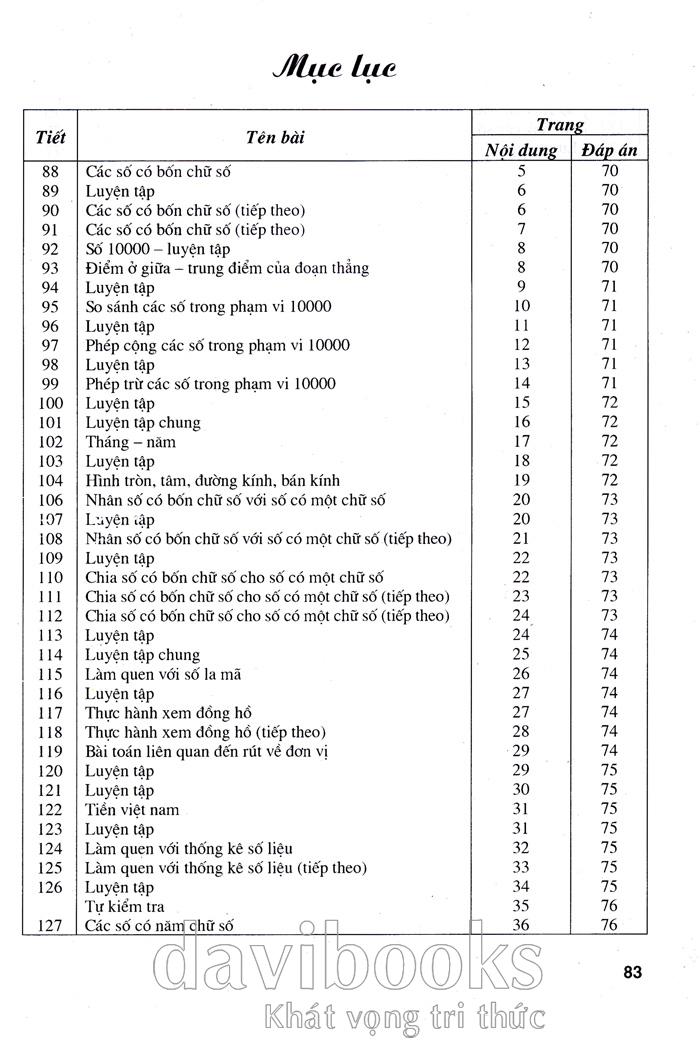 Mục lục

| Tiết | Tên bài | Trang Nội dung | Trang Đáp án |
|---|---|---|---|
| 88 | Các số có bốn chữ số | 5 | 70 |
| 89 | Luyện tập | 6 | 70 |
| 90 | Các số có bốn chữ số (tiếp theo) | 6 | 70 |
| 91 | Các số có bốn chữ số (tiếp theo) | 7 | 70 |
| 92 | Số 10000 – luyện tập | 8 | 70 |
| 93 | Điểm ở giữa – trung điểm của đoạn thẳng | 8 | 70 |
| 94 | Luyện tập | 9 | 71 |
| 95 | So sánh các số trong phạm vi 10000 | 10 | 71 |
| 96 | Luyện tập | 11 | 71 |
| 97 | Phép cộng các số trong phạm vi 10000 | 12 | 71 |
| 98 | Luyện tập | 13 | 71 |
| 99 | Phép trừ các số trong phạm vi 10000 | 14 | 71 |
| 100 | Luyện tập | 15 | 72 |
| 101 | Luyện tập chung | 16 | 72 |
| 102 | Tháng – năm | 17 | 72 |
| 103 | Luyện tập | 18 | 72 |
| 104 | Hình tròn, tâm, đường kính, bán kính | 19 | 72 |
| 106 | Nhân số có bốn chữ số với số có một chữ số | 20 | 73 |
| 107 | Luyện tập | 20 | 73 |
| 108 | Nhân số có bốn chữ số với số có một chữ số (tiếp theo) | 21 | 73 |
| 109 | Luyện tập | 22 | 73 |
| 110 | Chia số có bốn chữ số cho số có một chữ số | 22 | 73 |
| 111 | Chia số có bốn chữ số cho số có một chữ số (tiếp theo) | 23 | 73 |
| 112 | Chia số có bốn chữ số cho số có một chữ số (tiếp theo) | 24 | 73 |
| 113 | Luyện tập | 24 | 74 |
| 114 | Luyện tập chung | 25 | 74 |
| 115 | Làm quen với số la mã | 26 | 74 |
| 116 | Luyện tập | 27 | 74 |
| 117 | Thực hành xem đồng hồ | 27 | 74 |
| 118 | Thực hành xem đồng hồ (tiếp theo) | 28 | 74 |
| 119 | Bài toán liên quan đến rút về đơn vị | 29 | 74 |
| 120 | Luyện tập | 29 | 75 |
| 121 | Luyện tập | 30 | 75 |
| 122 | Tiền việt nam | 31 | 75 |
| 123 | Luyện tập | 31 | 75 |
| 124 | Làm quen với thống kê số liệu | 32 | 75 |
| 125 | Làm quen với thống kê số liệu (tiếp theo) | 33 | 75 |
| 126 | Luyện tập | 34 | 75 |
|  | Tự kiểm tra | 35 | 76 |
| 127 | Các số có năm chữ số | 36 | 76 |

83

davibooks
Khát vọng tri thức